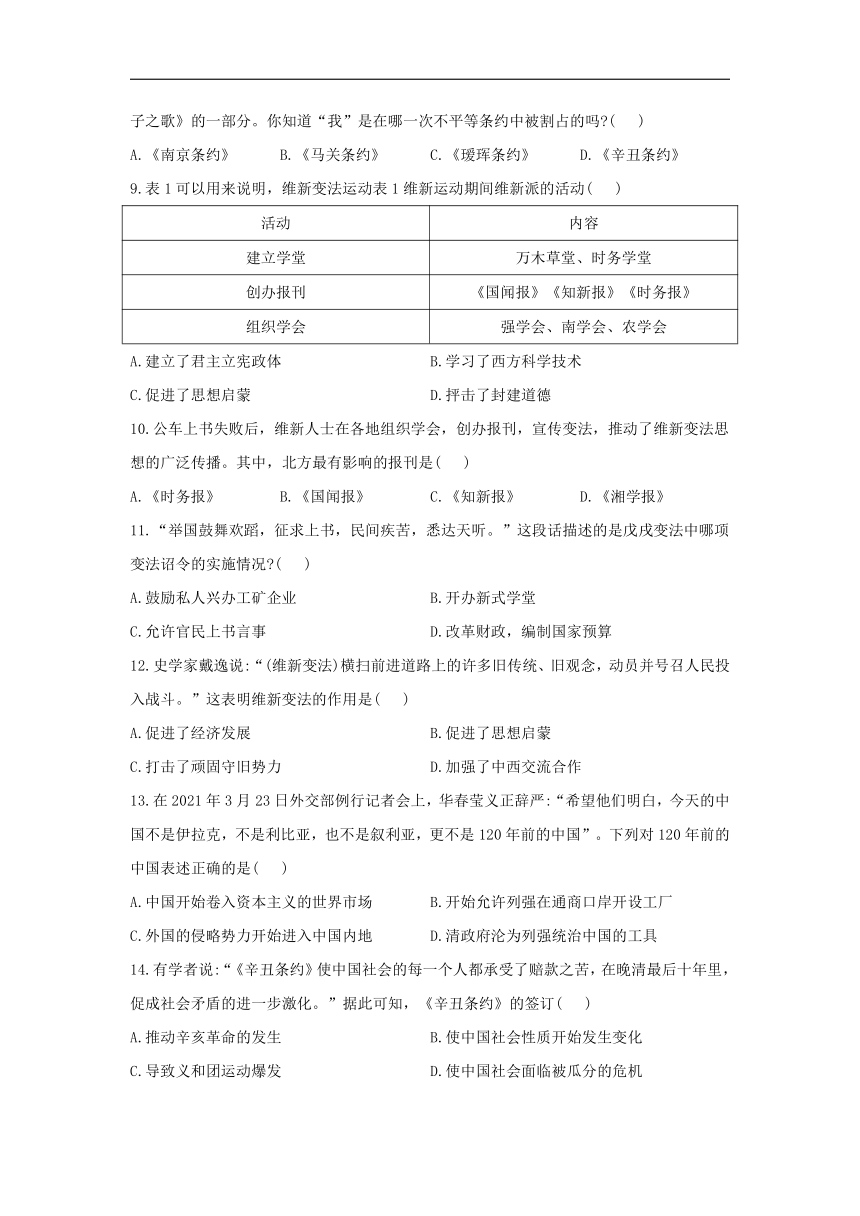 子之歌》的一部分。你知道“我”是在哪一次不平等条约中被割占的吗?(　　)

A.《南京条约》　　B.《马关条约》　　C.《瑷珲条约》　　D.《辛丑条约》

9.表 1 可以用来说明，维新变法运动表 1 维新运动期间维新派的活动(　　)

| 活动 | 内容 |
|---|---|
| 建立学堂 | 万木草堂、时务学堂 |
| 创办报刊 | 《国闻报》《知新报》《时务报》 |
| 组织学会 | 强学会、南学会、农学会 |

A.建立了君主立宪政体　　B.学习了西方科学技术

C.促进了思想启蒙　　D.抨击了封建道德

10.公车上书失败后，维新人士在各地组织学会，创办报刊，宣传变法，推动了维新变法思想的广泛传播。其中，北方最有影响的报刊是(　　)

A.《时务报》　　B.《国闻报》　　C.《知新报》　　D.《湘学报》

11.“举国鼓舞欢蹈，征求上书，民间疾苦，悉达天听。”这段话描述的是戊戌变法中哪项变法诏令的实施情况?(　　)

A.鼓励私人兴办工矿企业　　B.开办新式学堂

C.允许官民上书言事　　D.改革财政，编制国家预算

12.史学家戴逸说:“(维新变法)横扫前进道路上的许多旧传统、旧观念，动员并号召人民投入战斗。”这表明维新变法的作用是(　　)

A.促进了经济发展　　B.促进了思想启蒙

C.打击了顽固守旧势力　　D.加强了中西交流合作

13.在 2021 年 3 月 23 日外交部例行记者会上，华春莹义正辞严:“希望他们明白，今天的中国不是伊拉克，不是利比亚，也不是叙利亚，更不是 120 年前的中国”。下列对 120 年前的中国表述正确的是(　　)

A.中国开始卷入资本主义的世界市场　　B.开始允许列强在通商口岸开设工厂

C.外国的侵略势力开始进入中国内地　　D.清政府沦为列强统治中国的工具

14.有学者说:“《辛丑条约》使中国社会的每一个人都承受了赔款之苦，在晚清最后十年里，促成社会矛盾的进一步激化。”据此可知，《辛丑条约》的签订(　　)

A.推动辛亥革命的发生　　B.使中国社会性质开始发生变化

C.导致义和团运动爆发　　D.使中国社会面临被瓜分的危机